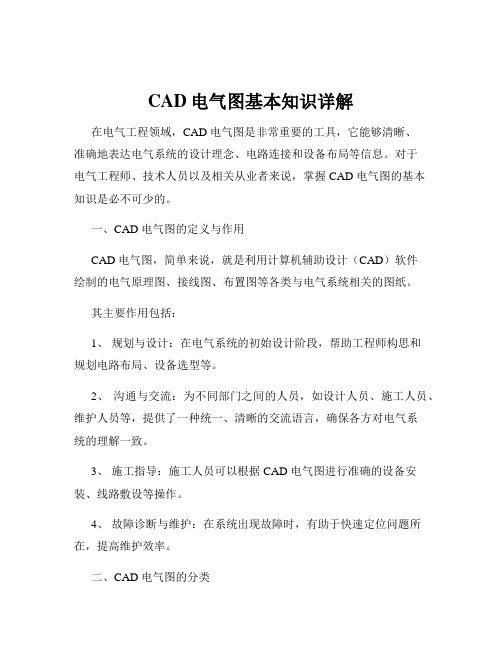 CAD 电气图基本知识详解

在电气工程领域，CAD 电气图是非常重要的工具，它能够清晰、准确地表达电气系统的设计理念、电路连接和设备布局等信息。对于电气工程师、技术人员以及相关从业者来说，掌握 CAD 电气图的基本知识是必不可少的。

一、CAD 电气图的定义与作用

CAD 电气图，简单来说，就是利用计算机辅助设计（CAD）软件绘制的电气原理图、接线图、布置图等各类与电气系统相关的图纸。

其主要作用包括：

1、 规划与设计：在电气系统的初始设计阶段，帮助工程师构思和规划电路布局、设备选型等。

2、 沟通与交流：为不同部门之间的人员，如设计人员、施工人员、维护人员等，提供了一种统一、清晰的交流语言，确保各方对电气系统的理解一致。

3、 施工指导：施工人员可以根据 CAD 电气图进行准确的设备安装、线路敷设等操作。

4、 故障诊断与维护：在系统出现故障时，有助于快速定位问题所在，提高维护效率。

二、CAD 电气图的分类